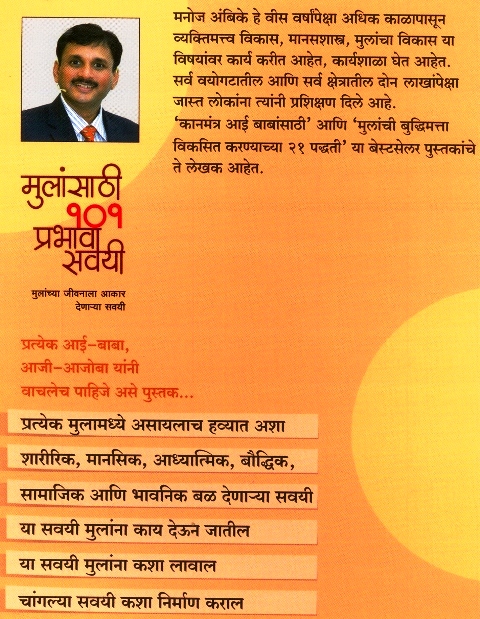 मनोज अंबिके हे वीस वर्षांपेक्षा अधिक काळापासून व्यक्तिमत्त्व विकास, मानसशास्त्र, मुलांचा विकास या विषयांवर कार्य करीत आहेत, कार्यशाळा घेत आहेत. सर्व वयोगटातील आणि सर्व क्षेत्रातील दोन लाखांपेक्षा जास्त लोकांना त्यांनी प्रशिक्षण दिले आहे. 'कानमंत्र आई बाबांसाठी' आणि 'मुलांची बुद्धिमत्ता विकसित करण्याच्या २१ पद्धती' या बेस्टसेलर पुस्तकांचे ते लेखक आहेत.

मुलांसाठी १०१ प्रभावी सवयी

मुलांच्या जीवनाला आकार देणाऱ्या सवयी

प्रत्येक आई-बाबा, आजी-आजोबा यांनी वाचलेच पाहिजे असे पुस्तक...

प्रत्येक मुलामध्ये असायलाच हव्यात अशा

शारीरिक, मानसिक, आध्यात्मिक, बौद्धिक,

सामाजिक आणि भावनिक बळ देणाऱ्या सवयी

या सवयी मुलांना काय देऊन जातील

या सवयी मुलांना कशा लावाल

चांगल्या सवयी कशा निर्माण कराल